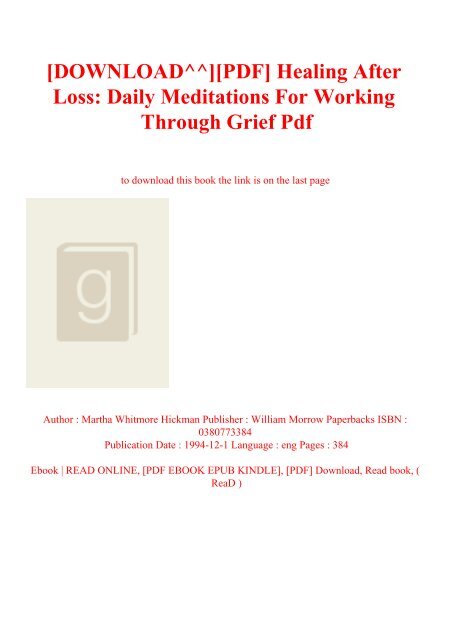 [DOWNLOAD^^][PDF] Healing After Loss: Daily Meditations For Working Through Grief Pdf

to download this book the link is on the last page

g

Author : Martha Whitmore Hickman Publisher : William Morrow Paperbacks ISBN : 0380773384
Publication Date : 1994-12-1 Language : eng Pages : 384

Ebook | READ ONLINE, [PDF EBOOK EPUB KINDLE], [PDF] Download, Read book, ( ReaD )